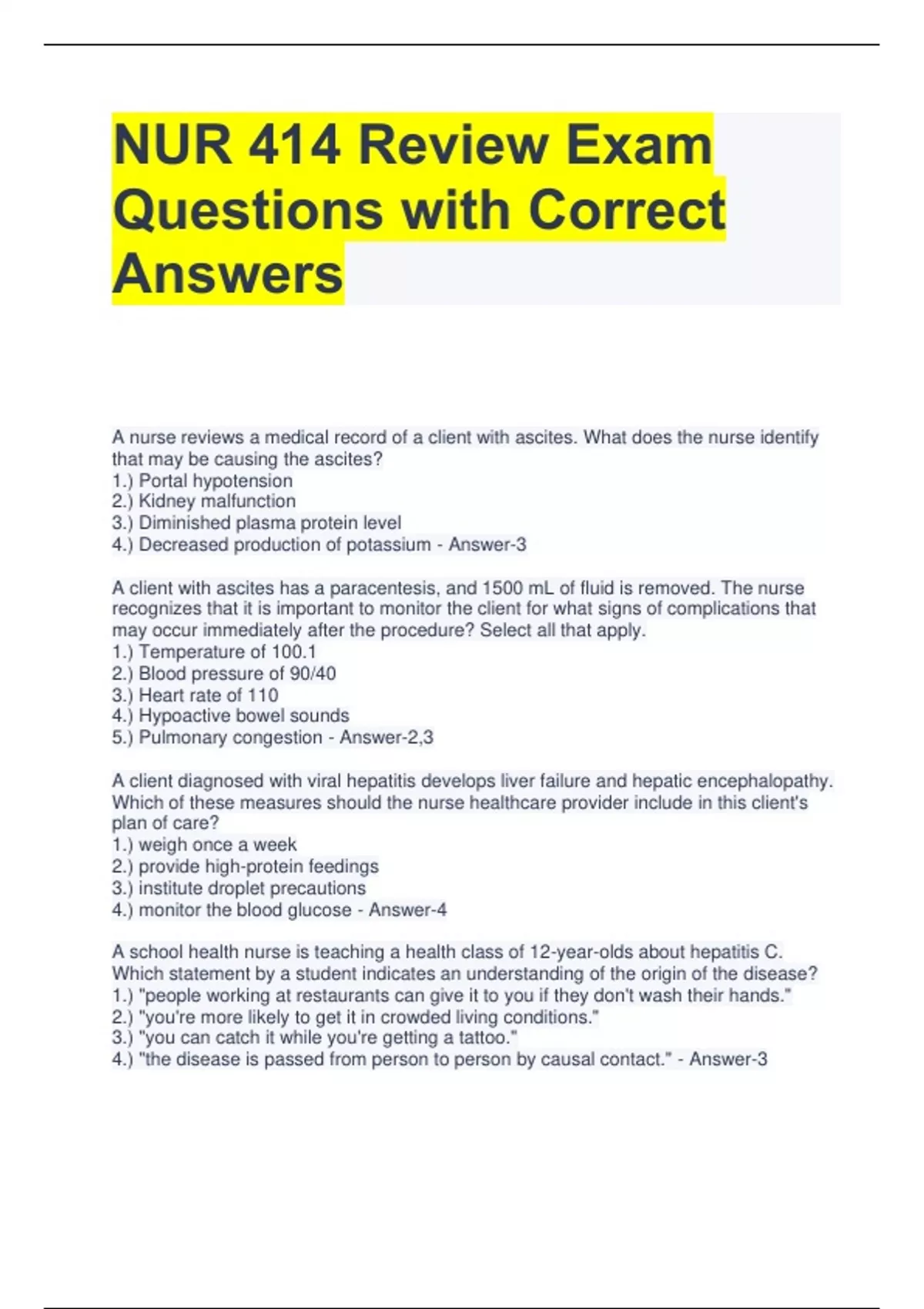 NUR 414 Review Exam Questions with Correct Answers

A nurse reviews a medical record of a client with ascites. What does the nurse identify that may be causing the ascites?
1.) Portal hypotension
2.) Kidney malfunction
3.) Diminished plasma protein level
4.) Decreased production of potassium - Answer-3

A client with ascites has a paracentesis, and 1500 mL of fluid is removed. The nurse recognizes that it is important to monitor the client for what signs of complications that may occur immediately after the procedure? Select all that apply.
1.) Temperature of 100.1
2.) Blood pressure of 90/40
3.) Heart rate of 110
4.) Hypoactive bowel sounds
5.) Pulmonary congestion - Answer-2,3

A client diagnosed with viral hepatitis develops liver failure and hepatic encephalopathy. Which of these measures should the nurse healthcare provider include in this client's plan of care?
1.) weigh once a week
2.) provide high-protein feedings
3.) institute droplet precautions
4.) monitor the blood glucose - Answer-4

A school health nurse is teaching a health class of 12-year-olds about hepatitis C. Which statement by a student indicates an understanding of the origin of the disease?
1.) "people working at restaurants can give it to you if they don't wash their hands."
2.) "you're more likely to get it in crowded living conditions."
3.) "you can catch it while you're getting a tattoo."
4.) "the disease is passed from person to person by causal contact." - Answer-3